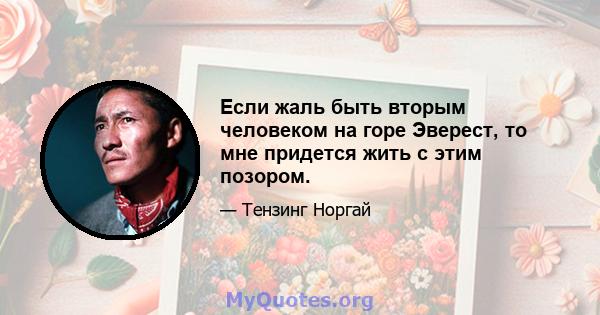 Если жаль быть вторым человеком на горе Эверест, то мне придется жить с этим позором.

— Тензинг Норгай

MyQuotes.org